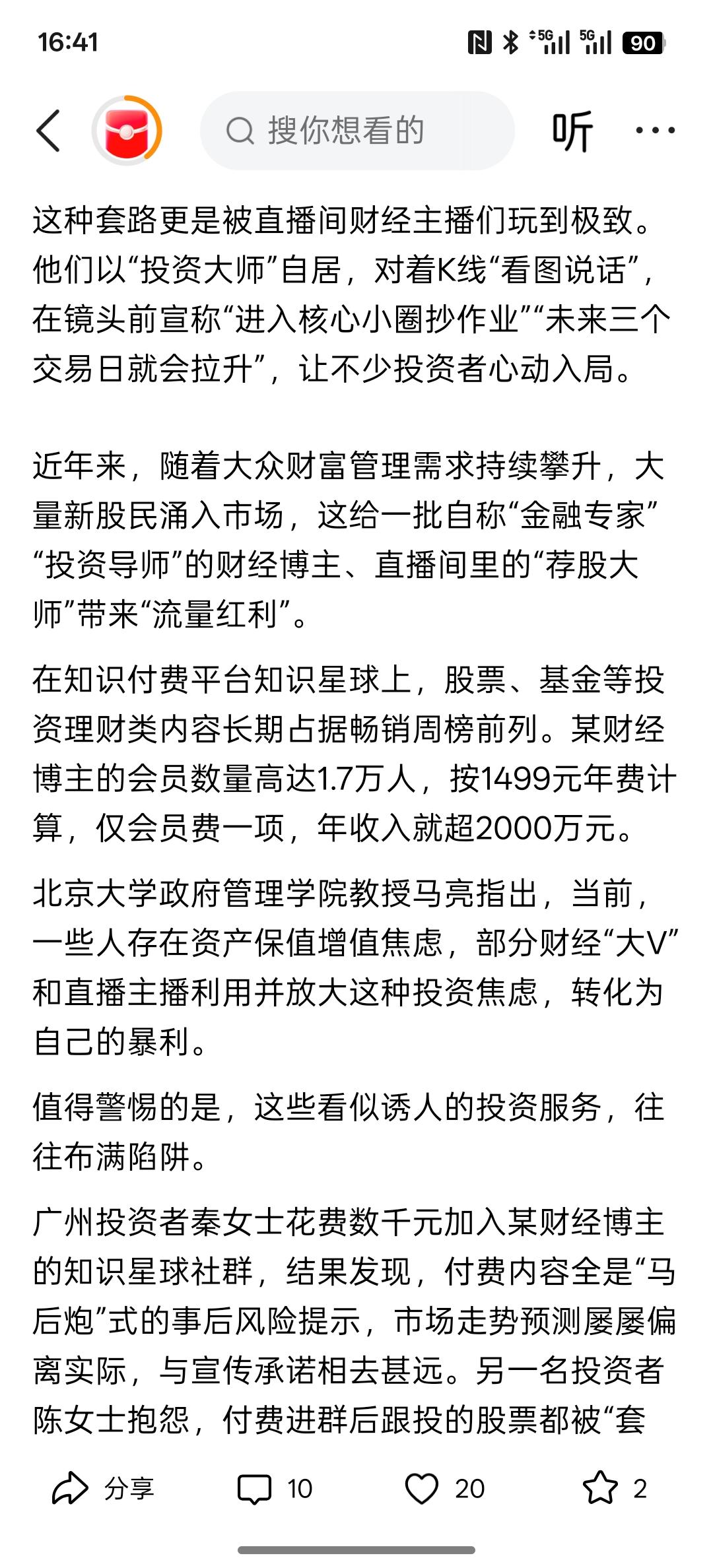 16:41

5G 5G 90

搜你想看的

听

这种套路更是被直播间财经主播们玩到极致。他们以“投资大师”自居，对着K线“看图说话”，在镜头前宣称“进入核心小圈抄作业”“未来三个交易日就会拉升”，让不少投资者心动入局。

近年来，随着大众财富管理需求持续攀升，大量新股民涌入市场，这给一批自称“金融专家”“投资导师”的财经博主、直播间里的“荐股大师”带来“流量红利”。

在知识付费平台知识星球上，股票、基金等投资理财类内容长期占据畅销周榜前列。某财经博主的会员数量高达1.7万人，按1499元年费计算，仅会员费一项，年收入就超2000万元。

北京大学政府管理学院教授马亮指出，当前，一些人存在资产保值增值焦虑，部分财经“大V”和直播主播利用并放大这种投资焦虑，转化为自己的暴利。

值得警惕的是，这些看似诱人的投资服务，往往布满陷阱。

广州投资者秦女士花费数千元加入某财经博主的知识星球社群，结果发现，付费内容全是“马后炮”式的事后风险提示，市场走势预测屡屡偏离实际，与宣传承诺相去甚远。另一名投资者陈女士抱怨，付费进群后跟投的股票都被“套

分享 10 20 2